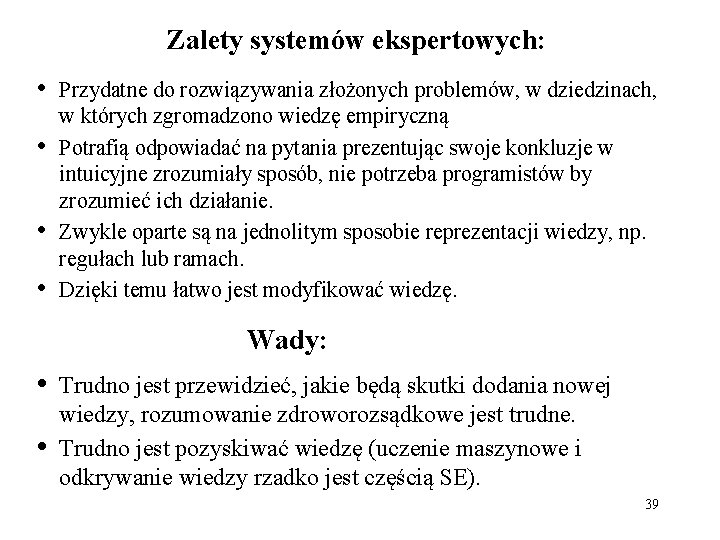 Zalety systemów ekspertowych:

• Przydatne do rozwiązywania złożonych problemów, w dziedzinach, w których zgromadzono wiedzę empiryczną
• Potrafią odpowiadać na pytania prezentując swoje konkluzje w intuicyjne zrozumiały sposób, nie potrzeba programistów by zrozumieć ich działanie.
• Zwykle oparte są na jednolitym sposobie reprezentacji wiedzy, np. regułach lub ramach.
• Dzięki temu łatwo jest modyfikować wiedzę.

Wady:

• Trudno jest przewidzieć, jakie będą skutki dodania nowej wiedzy, rozumowanie zdroworozsądkowe jest trudne.
• Trudno jest pozyskiwać wiedzę (uczenie maszynowe i odkrywanie wiedzy rzadko jest częścią SE).

39